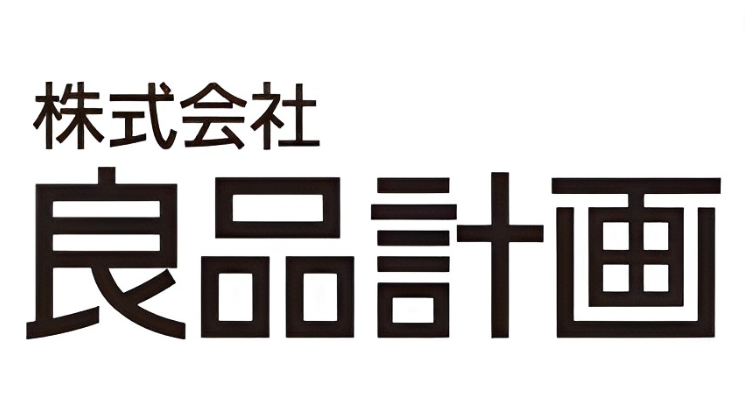 株式会社
良品計画